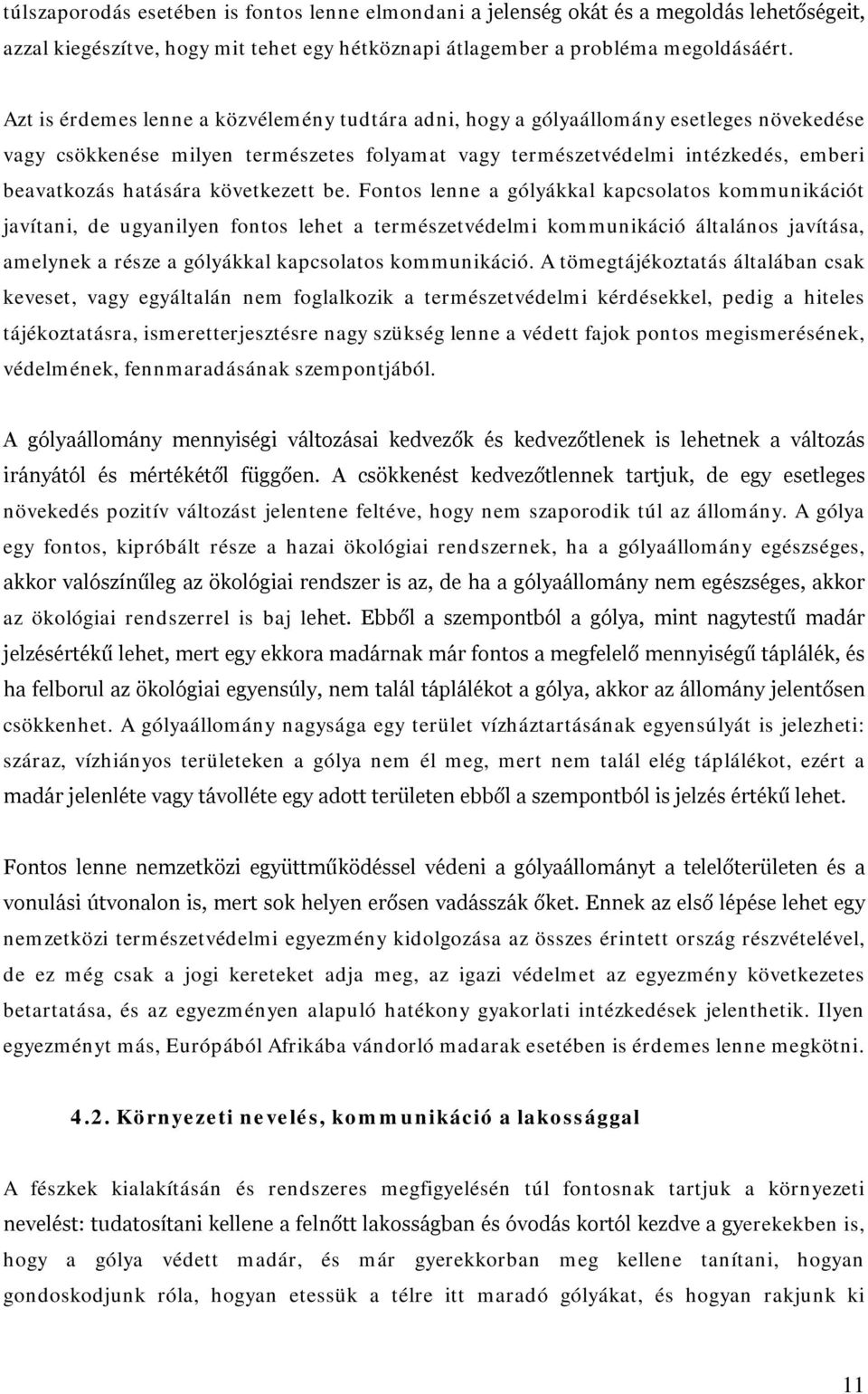 túlszaporodás esetében is fontos lenne elmondani a jelenség okát és a megoldás lehetőségeit, azzal kiegészítve, hogy mit tehet egy hétköznapi átlagember a probléma megoldásáért.

Azt is érdemes lenne a közvélemény tudtára adni, hogy a gólyaállomány esetleges növekedése vagy csökkenése milyen természetes folyamat vagy természetvédelmi intézkedés, emberi beavatkozás hatására következett be. Fontos lenne a gólyákkal kapcsolatos kommunikációt javítani, de ugyanilyen fontos lehet a természetvédelmi kommunikáció általános javítása, amelynek a része a gólyákkal kapcsolatos kommunikáció. A tömegtájékoztatás általában csak keveset, vagy egyáltalán nem foglalkozik a természetvédelmi kérdésekkel, pedig a hiteles tájékoztatásra, ismeretterjesztésre nagy szükség lenne a védett fajok pontos megismerésének, védelmének, fennmaradásának szempontjából.

A gólyaállomány mennyiségi változásai kedvezők és kedvezőtlenek is lehetnek a változás irányától és mértékétől függően. A csökkenést kedvezőtlennek tartjuk, de egy esetleges növekedés pozitív változást jelentene feltéve, hogy nem szaporodik túl az állomány. A gólya egy fontos, kipróbált része a hazai ökológiai rendszernek, ha a gólyaállomány egészséges, akkor valószínűleg az ökológiai rendszer is az, de ha a gólyaállomány nem egészséges, akkor az ökológiai rendszerrel is baj lehet. Ebből a szempontból a gólya, mint nagytestű madár jelzésértékű lehet, mert egy ekkora madárnak már fontos a megfelelő mennyiségű táplálék, és ha felborul az ökológiai egyensúly, nem talál táplálékot a gólya, akkor az állomány jelentősen csökkenhet. A gólyaállomány nagysága egy terület vízháztartásának egyensúlyát is jelezheti: száraz, vízhiányos területeken a gólya nem él meg, mert nem talál elég táplálékot, ezért a madár jelenléte vagy távolléte egy adott területen ebből a szempontból is jelzés értékű lehet.

Fontos lenne nemzetközi együttműködéssel védeni a gólyaállományt a telelőterületen és a vonulási útvonalon is, mert sok helyen erősen vadásszák őket. Ennek az első lépése lehet egy nemzetközi természetvédelmi egyezmény kidolgozása az összes érintett ország részvételével, de ez még csak a jogi kereteket adja meg, az igazi védelmet az egyezmény következetes betartatása, és az egyezményen alapuló hatékony gyakorlati intézkedések jelenthetik. Ilyen egyezményt más, Európából Afrikába vándorló madarak esetében is érdemes lenne megkötni.

4.2. Környezeti nevelés, kommunikáció a lakossággal

A fészkek kialakításán és rendszeres megfigyelésén túl fontosnak tartjuk a környezeti nevelést: tudatosítani kellene a felnőtt lakosságban és óvodás kortól kezdve a gyerekekben is, hogy a gólya védett madár, és már gyerekkorban meg kellene tanítani, hogyan gondoskodjunk róla, hogyan etessük a télre itt maradó gólyákat, és hogyan rakjunk ki

11